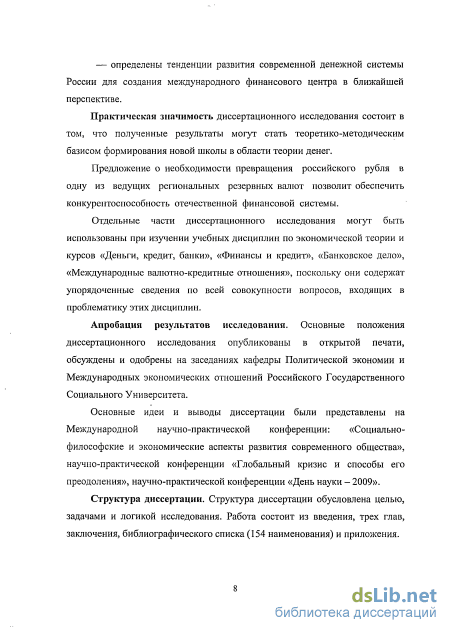 — определены тенденции развития современной денежной системы России для создания международного финансового центра в ближайшей перспективе.

Практическая значимость диссертационного исследования состоит в том, что полученные результаты могут стать теоретико-методическим базисом формирования новой школы в области теории денег.

Предложение о необходимости превращения российского рубля в одну из ведущих региональных резервных валют позволит обеспечить конкурентоспособность отечественной финансовой системы.

Отдельные части диссертационного исследования могут быть использованы при изучении учебных дисциплин по экономической теории и курсов «Деньги, кредит, банки», «Финансы и кредит», «Банковское дело», «Международные валютно-кредитные отношения», поскольку они содержат упорядоченные сведения по всей совокупности вопросов, входящих в проблематику этих дисциплин.

Апробация результатов исследования. Основные положения диссертационного исследования опубликованы в открытой печати, обсуждены и одобрены на заседаниях кафедры Политической экономии и Международных экономических отношений Российского Государственного Социального Университета.

Основные идеи и выводы диссертации были представлены на Международной научно-практической конференции: «Социально-философские и экономические аспекты развития современного общества», научно-практической конференции «Глобальный кризис и способы его преодоления», научно-практической конференции «День науки – 2009».

Структура диссертации. Структура диссертации обусловлена целью, задачами и логикой исследования. Работа состоит из введения, трех глав, заключения, библиографического списка (154 наименования) и приложения.

8

dsLib.net
библиотека диссертаций